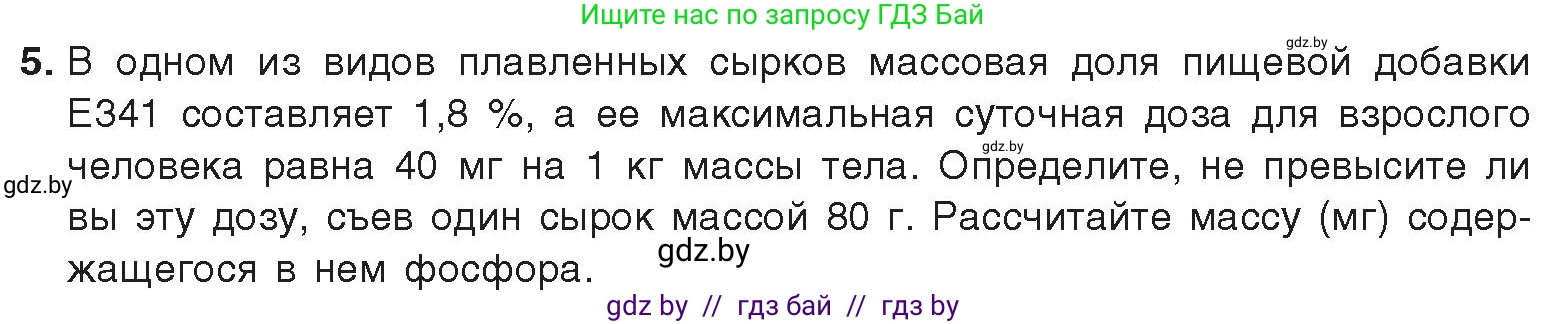 Ищите нас по запросу ГДЗ Бай

gdz.by

5. В одном из видов плавленных сырков массовая доля пищевой добавки Е341 составляет 1,8 %, а ее максимальная суточная доза для взрослого человека равна 40 мг на 1 кг массы тела. Определите, не превысите ли вы эту дозу, съев один сырок массой 80 г. Рассчитайте массу (мг) содержащегося в нем фосфора.

gdz.by

gdz.by

gdz.by

gdz by // гдз бай // гдз by